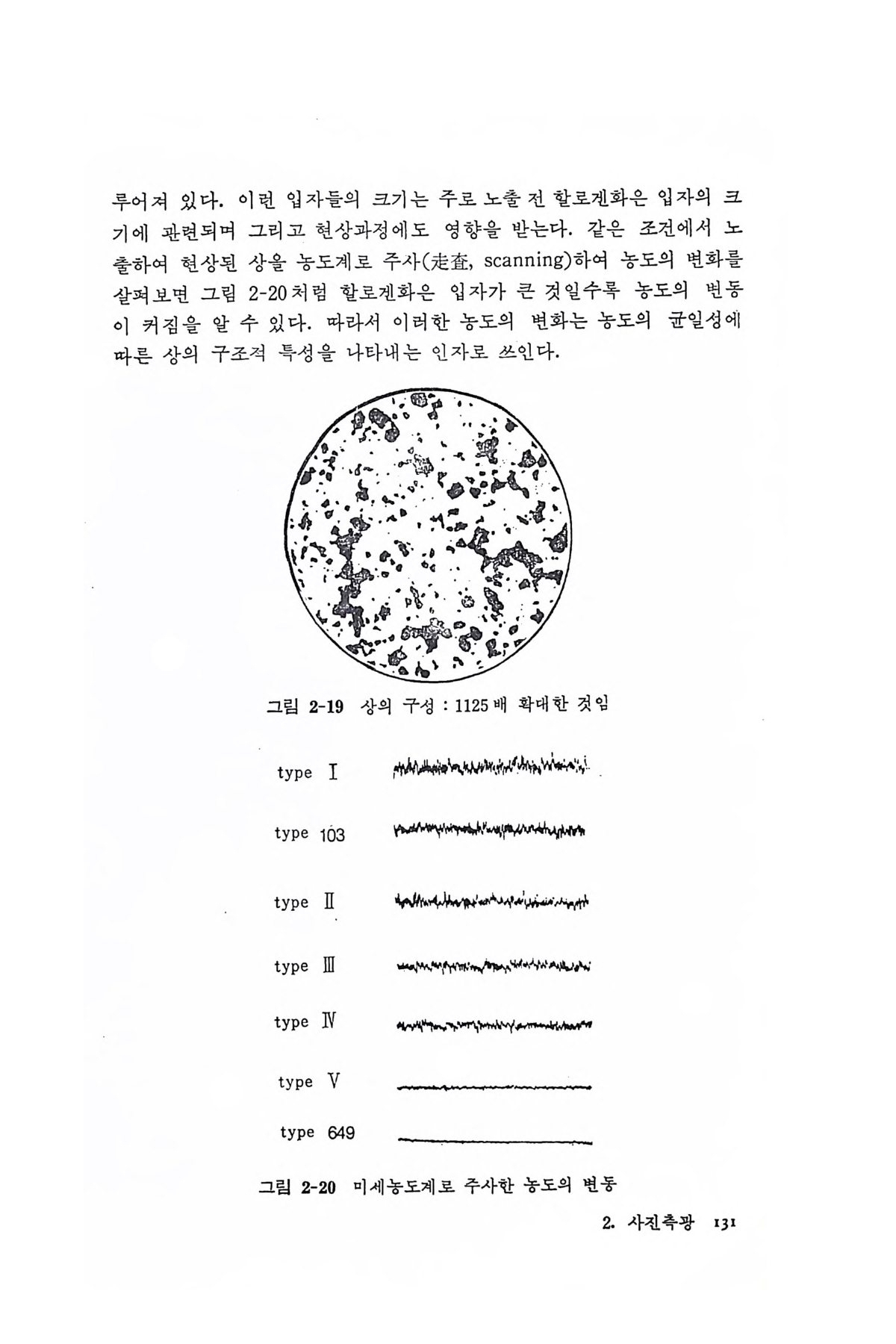 루어져 있다. 이런 입자들의 크기는 주로 노출 전 할로겐화은 입자의 크기에 관련되며 그리고 현상과정에도 영향을 받는다. 같은 조건에서 노출하여 현상된 상을 농도계로 주사(走査, scanning)하여 농도의 변화를 살펴보면 그림 2-20처럼 할로겐화은 입자가 큰 것일수록 농도의 변동이 커짐을 알 수 있다. 따라서 이러한 농도의 변화는 농도의 균일성에 따른 상의 구조적 특성을 나타내는 인자로 쓰인다.

그림 2-19 상의 구성 : 1125배 확대한 것임

type Ⅰ

type 103

type Ⅱ

type Ⅲ

type Ⅳ

type Ⅴ

type 649

그림 2-20 미세농도계로 주사한 농도의 변동

2. 사진측광 131